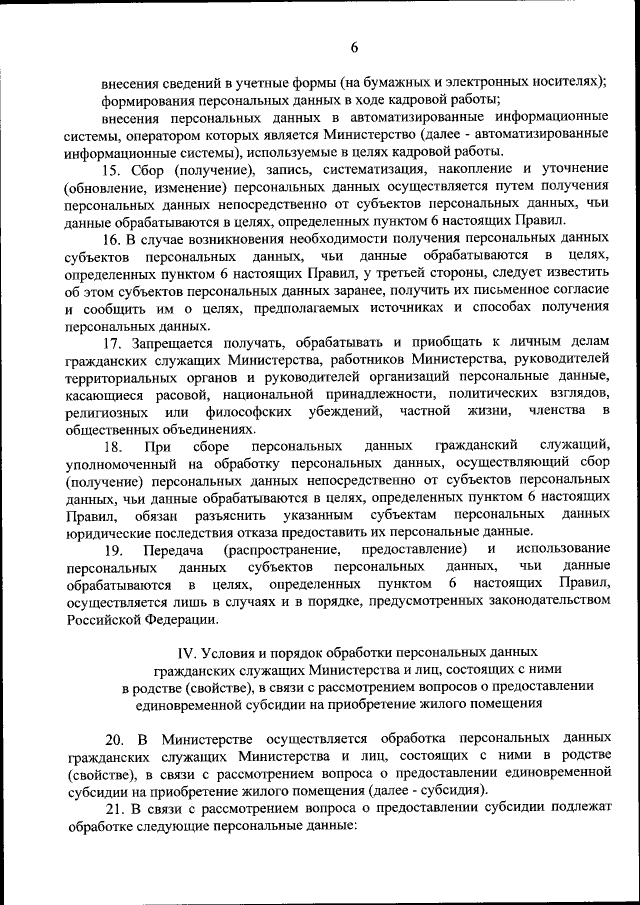 6

внесения сведений в учетные формы (на бумажных и электронных носителях);

формирования персональных данных в ходе кадровой работы;

внесения персональных данных в автоматизированные информационные системы, оператором которых является Министерство (далее - автоматизированные информационные системы), используемые в целях кадровой работы.

15. Сбор (получение), запись, систематизация, накопление и уточнение (обновление, изменение) персональных данных осуществляется путем получения персональных данных непосредственно от субъектов персональных данных, чьи данные обрабатываются в целях, определенных пунктом 6 настоящих Правил.

16. В случае возникновения необходимости получения персональных данных субъектов персональных данных, чьи данные обрабатываются в целях, определенных пунктом 6 настоящих Правил, у третьей стороны, следует известить об этом субъектов персональных данных заранее, получить их письменное согласие и сообщить им о целях, предполагаемых источниках и способах получения персональных данных.

17. Запрещается получать, обрабатывать и приобщать к личным делам гражданских служащих Министерства, работников Министерства, руководителей территориальных органов и руководителей организаций персональные данные, касающиеся расовой, национальной принадлежности, политических взглядов, религиозных или философских убеждений, частной жизни, членства в общественных объединениях.

18. При сборе персональных данных гражданский служащий, уполномоченный на обработку персональных данных, осуществляющий сбор (получение) персональных данных непосредственно от субъектов персональных данных, чьи данные обрабатываются в целях, определенных пунктом 6 настоящих Правил, обязан разъяснить указанным субъектам персональных данных юридические последствия отказа предоставить их персональные данные.

19. Передача (распространение, предоставление) и использование персональных данных субъектов персональных данных, чьи данные обрабатываются в целях, определенных пунктом 6 настоящих Правил, осуществляется лишь в случаях и в порядке, предусмотренных законодательством Российской Федерации.

IV. Условия и порядок обработки персональных данных гражданских служащих Министерства и лиц, состоящих с ними в родстве (свойстве), в связи с рассмотрением вопросов о предоставлении единовременной субсидии на приобретение жилого помещения

20. В Министерстве осуществляется обработка персональных данных гражданских служащих Министерства и лиц, состоящих с ними в родстве (свойстве), в связи с рассмотрением вопроса о предоставлении единовременной субсидии на приобретение жилого помещения (далее - субсидия).

21. В связи с рассмотрением вопроса о предоставлении субсидии подлежат обработке следующие персональные данные: